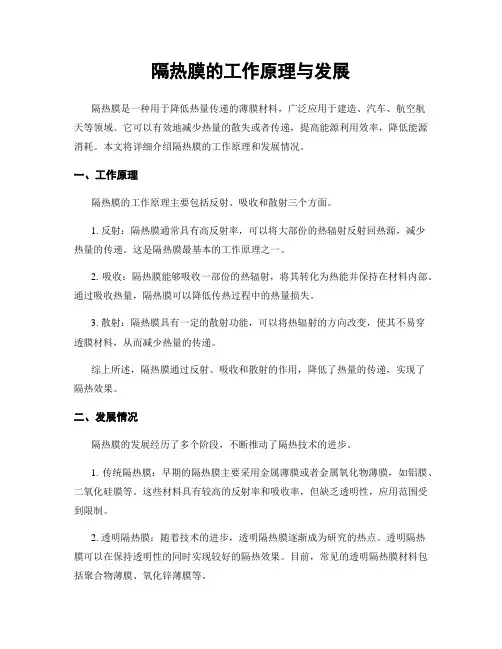 隔热膜的工作原理与发展

隔热膜是一种用于降低热量传递的薄膜材料，广泛应用于建造、汽车、航空航天等领域。它可以有效地减少热量的散失或者传递，提高能源利用效率，降低能源消耗。本文将详细介绍隔热膜的工作原理和发展情况。

一、工作原理

隔热膜的工作原理主要包括反射、吸收和散射三个方面。

1. 反射：隔热膜通常具有高反射率，可以将大部份的热辐射反射回热源，减少热量的传递。这是隔热膜最基本的工作原理之一。

2. 吸收：隔热膜能够吸收一部份的热辐射，将其转化为热能并保持在材料内部。通过吸收热量，隔热膜可以降低传热过程中的热量损失。

3. 散射：隔热膜具有一定的散射功能，可以将热辐射的方向改变，使其不易穿透膜材料，从而减少热量的传递。

综上所述，隔热膜通过反射、吸收和散射的作用，降低了热量的传递，实现了隔热效果。

二、发展情况

隔热膜的发展经历了多个阶段，不断推动了隔热技术的进步。

1. 传统隔热膜：早期的隔热膜主要采用金属薄膜或者金属氧化物薄膜，如铝膜、二氧化硅膜等。这些材料具有较高的反射率和吸收率，但缺乏透明性，应用范围受到限制。

2. 透明隔热膜：随着技术的进步，透明隔热膜逐渐成为研究的热点。透明隔热膜可以在保持透明性的同时实现较好的隔热效果。目前，常见的透明隔热膜材料包括聚合物薄膜、氧化锌薄膜等。